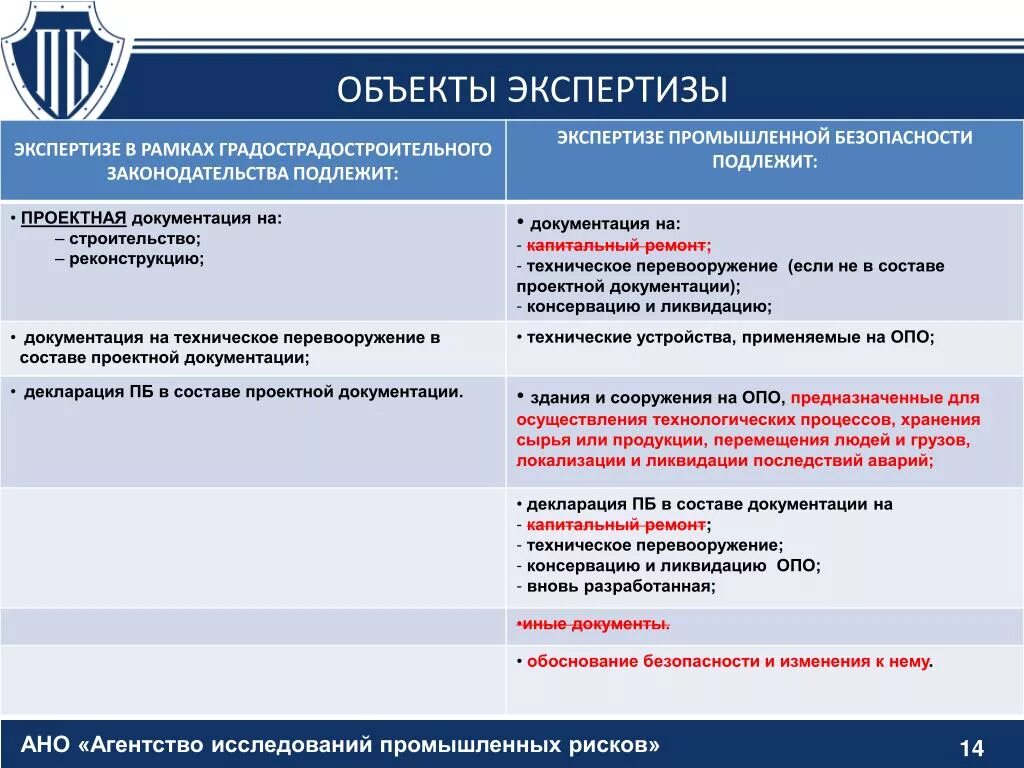 ПБ

ОБЪЕКТЫ ЭКСПЕРТИЗЫ

| ЭКСПЕРТИЗЕ В РАМКАХ ГРАДОСТРАДОСТРОИТЕЛЬНОГО ЗАКОНОДАТЕЛЬСТВА ПОДЛЕЖИТ: | ЭКСПЕРТИЗЕ ПРОМЫШЛЕННОЙ БЕЗОПАСНОСТИ ПОДЛЕЖИТ: |
|---|---|
| • ПРОЕКТНАЯ документация на: – строительство; – реконструкцию; | • документация на: - капитальный ремонт; - техническое перевооружение (если не в составе проектной документации); - консервацию и ликвидацию; |
| • документация на техническое перевооружение в составе проектной документации; | • технические устройства, применяемые на ОПО; |
| • декларация ПБ в составе проектной документации. | • здания и сооружения на ОПО, предназначенные для осуществления технологических процессов, хранения сырья или продукции, перемещения людей и грузов, локализации и ликвидации последствий аварий; |
| | • декларация ПБ в составе документации на - капитальный ремонт; - техническое перевооружение; - консервацию и ликвидацию ОПО; - вновь разработанная; |
| | •иные документы. |
| | • обоснование безопасности и изменения к нему. |

АНО «Агентство исследований промышленных рисков»

14